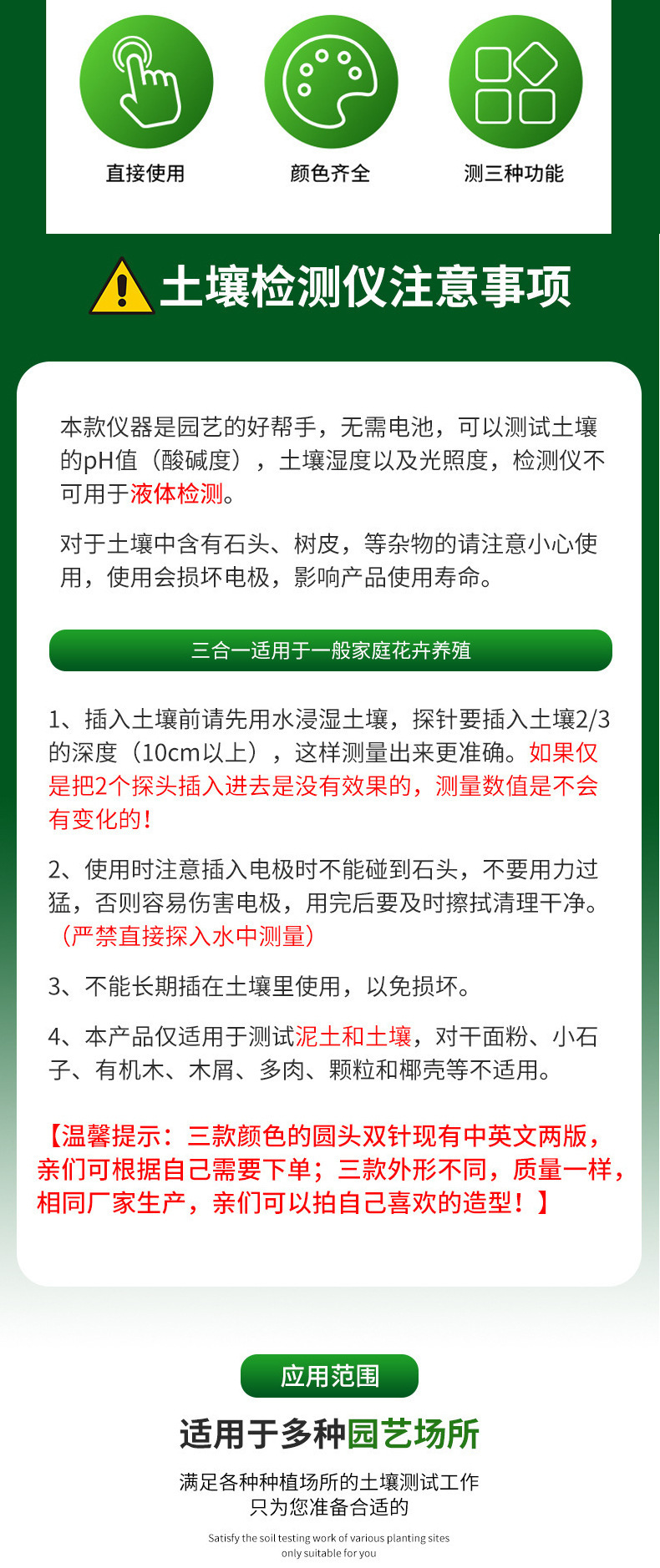 直接使用

颜色齐全

测三种功能

土壤检测仪注意事项

本款仪器是园艺的好帮手，无需电池，可以测试土壤的pH值（酸碱度），土壤湿度以及光照度，检测仪不可用于液体检测。

对于土壤中含有石头、树皮，等杂物的请注意小心使用，使用会损坏电极，影响产品使用寿命。

三合一适用于一般家庭花卉养殖

1、插入土壤前请先用水浸湿土壤，探针要插入土壤2/3的深度（10cm以上），这样测量出来更准确。如果仅是把2个探头插入进去是没有效果的，测量数值是不会有变化的！

2、使用时注意插入电极时不能碰到石头，不要用力过猛，否则容易伤害电极，用完后要及时擦拭清理干净。（严禁直接探入水中测量）

3、不能长期插在土壤里使用，以免损坏。

4、本产品仅适用于测试泥土和土壤，对干面粉、小石子、有机木、木屑、多肉、颗粒和椰壳等不适用。

【温馨提示：三款颜色的圆头双针现有中英文两版，亲们可根据自己需要下单；三款外形不同，质量一样，相同厂家生产，亲们可以拍自己喜欢的造型！】

应用范围

适用于多种园艺场所

满足各种种植场所的土壤测试工作
只为您准备合适的

Satisfy the soil testing work of various planting sites
only suitable for you